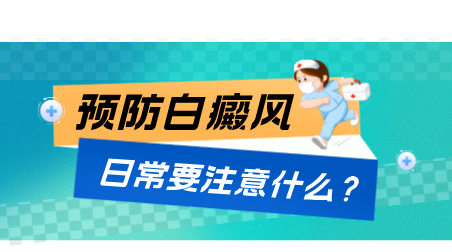 预防白癜风

日常要注意什么？